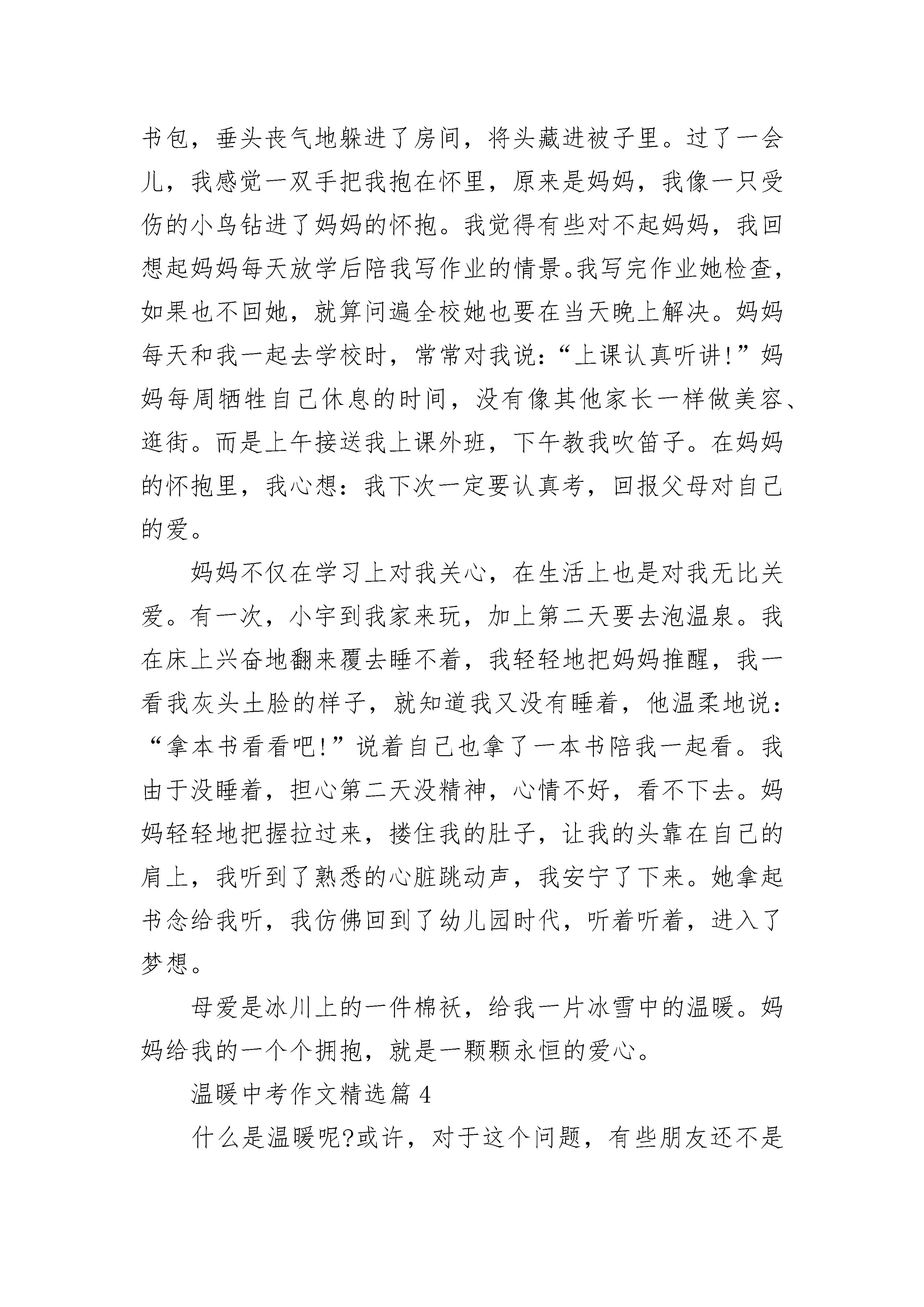 书包，垂头丧气地躲进了房间，将头藏进被子里。过了一会儿，我感觉一双手把我抱在怀里，原来是妈妈，我像一只受伤的小鸟钻进了妈妈的怀抱。我觉得有些对不起妈妈，我回想起妈妈每天放学后陪我写作业的情景。我写完作业她检查，如果也不回她，就算问遍全校她也要在当天晚上解决。妈妈每天和我一起去学校时，常常对我说：“上课认真听讲!”妈妈每周牺牲自己休息的时间，没有像其他家长一样做美容、逛街。而是上午接送我上课外班，下午教我吹笛子。在妈妈的怀抱里，我心想：我下次一定要认真考，回报父母对自己的爱。

妈妈不仅在学习上对我关心，在生活上也是对我无比关爱。有一次，小宇到我家来玩，加上第二天要去泡温泉。我在床上兴奋地翻来覆去睡不着，我轻轻地把妈妈推醒，我一看我灰头土脸的样子，就知道我又没有睡着，他温柔地说：“拿本书看看吧!”说着自己也拿了一本书陪我一起看。我由于没睡着，担心第二天没精神，心情不好，看不下去。妈妈轻轻地把握拉过来，搂住我的肚子，让我的头靠在自己的肩上，我听到了熟悉的心脏跳动声，我安宁了下来。她拿起书念给我听，我仿佛回到了幼儿园时代，听着听着，进入了梦想。

母爱是冰川上的一件棉袄，给我一片冰雪中的温暖。妈妈给我的一个个拥抱，就是一颗颗永恒的爱心。

温暖中考作文精选篇 4

什么是温暖呢?或许，对于这个问题，有些朋友还不是